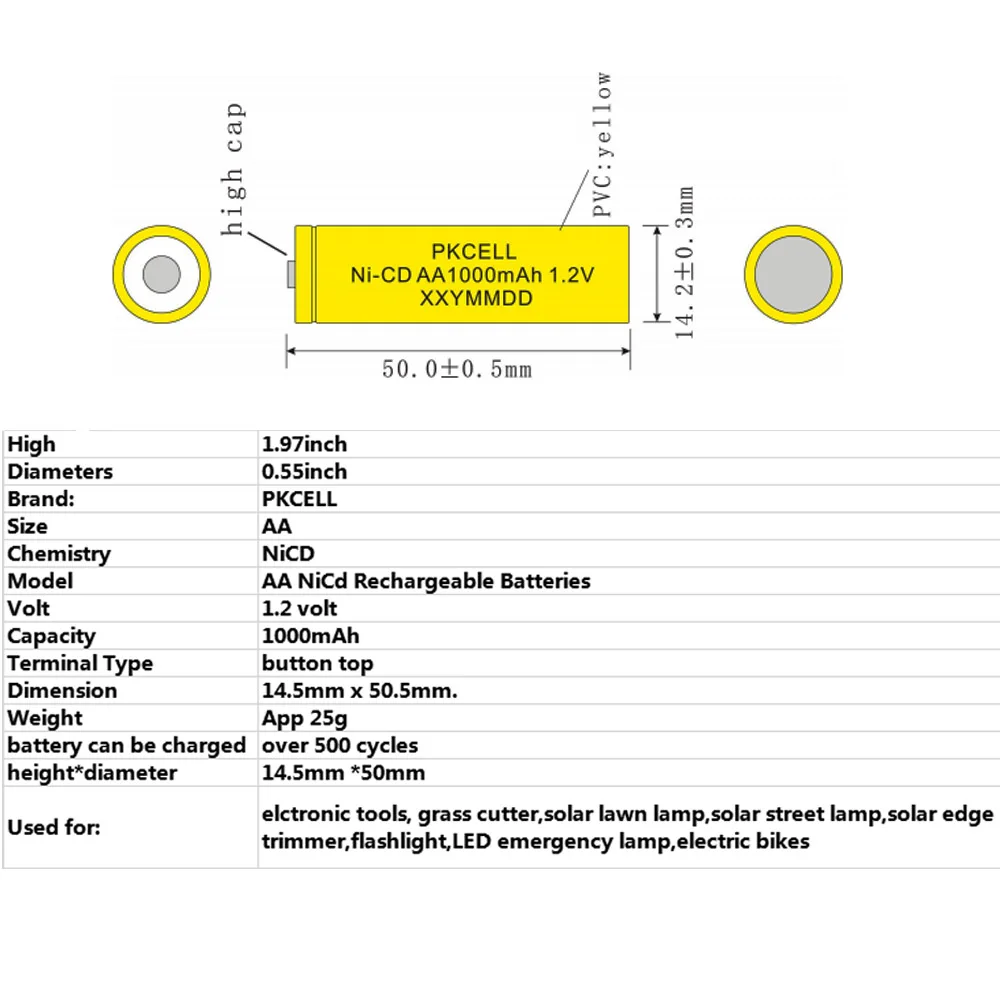 high cap

PVC:yellow

PKCELL
Ni-CD AA1000mAh 1.2V
XXYMMDD

14.2±0.3mm

50.0±0.5mm

| High | 1.97inch |
|---|---|
| Diameters | 0.55inch |
| Brand: | PKCELL |
| Size | AA |
| Chemistry | NiCD |
| Model | AA NiCd Rechargeable Batteries |
| Volt | 1.2 volt |
| Capacity | 1000mAh |
| Terminal Type | button top |
| Dimension | 14.5mm x 50.5mm. |
| Weight | App 25g |
| battery can be charged | over 500 cycles |
| height*diameter | 14.5mm *50mm |
| Used for: | elctronic tools, grass cutter,solar lawn lamp,solar street lamp,solar edge trimmer,flashlight,LED emergency lamp,electric bikes |